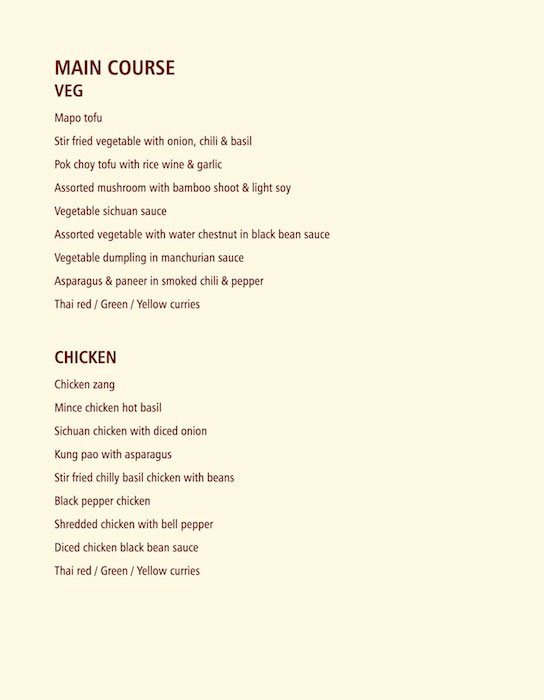 MAIN COURSE
VEG

Mapo tofu

Stir fried vegetable with onion, chili & basil

Pok choy tofu with rice wine & garlic

Assorted mushroom with bamboo shoot & light soy

Vegetable sichuan sauce

Assorted vegetable with water chestnut in black bean sauce

Vegetable dumpling in manchurian sauce

Asparagus & paneer in smoked chili & pepper

Thai red / Green / Yellow curries

CHICKEN

Chicken zang

Mince chicken hot basil

Sichuan chicken with diced onion

Kung pao with asparagus

Stir fried chilly basil chicken with beans

Black pepper chicken

Shredded chicken with bell pepper

Diced chicken black bean sauce

Thai red / Green / Yellow curries